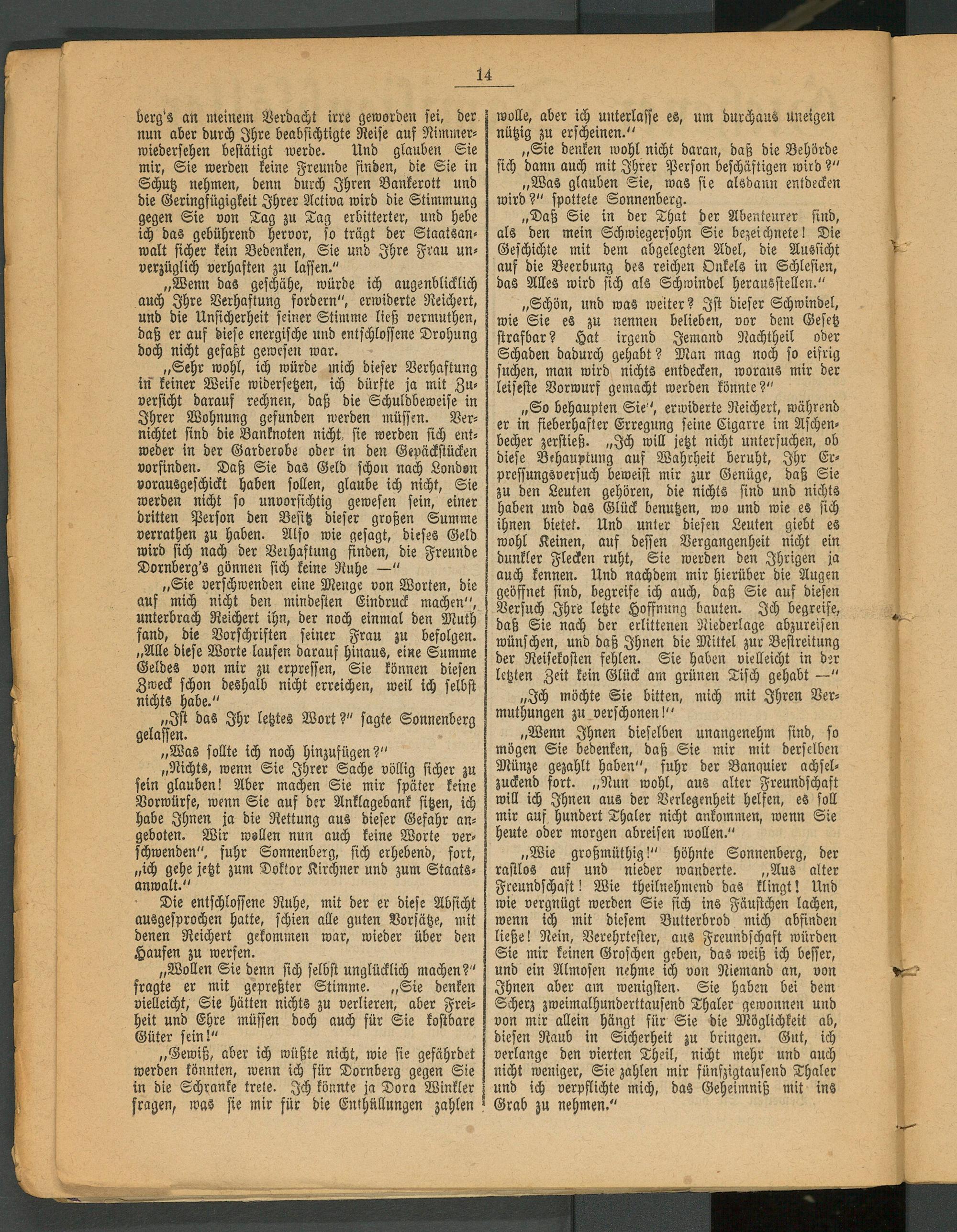 14

berg's an meinem Verdacht irre geworden sei, der nun aber durch Ihre beabsichtigte Reise auf Nimmerwiedersehen bestätigt werde. Und glauben Sie mir, Sie werden keine Freunde finden, die Sie in Schutz nehmen, denn durch Ihren Bankerott und die Geringfügigkeit Ihrer Activa wird die Stimmung gegen Sie von Tag zu Tag erbitterter, und hebe ich das gebührend hervor, so trägt der Staatsanwalt sicher kein Bedenken, Sie und Ihre Frau unverzüglich verhaften zu lassen."

„Wenn das geschähe, würde ich augenblicklich auch Ihre Verhaftung fordern", erwiderte Reichert, und die Unsicherheit seiner Stimme ließ vermuthen, daß er auf diese energische und entschlossene Drohung doch nicht gefaßt gewesen war.

„Sehr wohl, ich würde mich dieser Verhaftung in keiner Weise widersetzen, ich dürfte ja mit Zuversicht darauf rechnen, daß die Schuldbeweise in Ihrer Wohnung gefunden werden müssen. Vernichtet sind die Banknoten nicht, sie werden sich entweder in der Garderobe oder in den Gepäckstücken vorfinden. Daß Sie das Geld schon nach London vorausgeschickt haben sollen, glaube ich nicht, Sie werden nicht so unvorsichtig gewesen sein, einer dritten Person den Besitz dieser großen Summe verrathen zu haben. Also wie gesagt, dieses Geld wird sich nach der Verhaftung finden, die Freunde Dornberg's gönnen sich keine Ruhe —"

„Sie verschwenden eine Menge von Worten, die auf mich nicht den mindesten Eindruck machen", unterbrach Reichert ihn, der noch einmal den Muth fand, die Vorschriften seiner Frau zu befolgen. „Alle diese Worte laufen darauf hinaus, eine Summe Geldes von mir zu erpressen, Sie können diesen Zweck schon deshalb nicht erreichen, weil ich selbst nichts habe."

„Ist das Ihr letztes Wort?" sagte Sonnenberg gelassen.

„Was sollte ich noch hinzufügen?"

„Nichts, wenn Sie Ihrer Sache völlig sicher zu sein glauben! Aber machen Sie mir später keine Vorwürfe, wenn Sie auf der Anklagebank sitzen, ich habe Ihnen ja die Rettung aus dieser Gefahr angeboten. Wir wollen nun auch keine Worte verschwenden", fuhr Sonnenberg, sich erhebend, fort, „ich gehe jetzt zum Doktor Kirchner und zum Staatsanwalt."

Die entschlossene Ruhe, mit der er diese Absicht ausgesprochen hatte, schien alle guten Vorsätze, mit denen Reichert gekommen war, wieder über den Haufen zu werfen.

„Wollen Sie denn sich selbst unglücklich machen?" fragte er mit gepreßter Stimme. „Sie denken vielleicht, Sie hätten nichts zu verlieren, aber Freiheit und Ehre müssen doch auch für Sie kostbare Güter sein!"

„Gewiß, aber ich wüßte nicht, wie sie gefährdet werden könnten, wenn ich für Dornberg gegen Sie in die Schranke trete. Ich könnte ja Dora Winkler fragen, was sie mir für die Enthüllungen zahlen wolle, aber ich unterlasse es, um durchaus uneigennützig zu erscheinen."

„Sie denken wohl nicht daran, daß die Behörde sich dann auch mit Ihrer Person beschäftigen wird?"

„Was glauben Sie, was sie alsdann entdecken wird?" spottete Sonnenberg.

„Daß Sie in der That der Abenteurer sind, als den mein Schwiegersohn Sie bezeichnete! Die Geschichte mit dem abgelegten Adel, die Aussicht auf die Beerbung des reichen Onkels in Schlesien, das Alles wird sich als Schwindel herausstellen."

„Schön, und was weiter? Ist dieser Schwindel, wie Sie es zu nennen belieben, vor dem Gesetz strafbar? Hat irgend Jemand Nachtheil oder Schaden dadurch gehabt? Man mag noch so eifrig suchen, man wird nichts entdecken, woraus mir der leiseste Vorwurf gemacht werden könnte?"

„So behaupten Sie", erwiderte Reichert, während er in fieberhafter Erregung seine Cigarre im Aschenbecher zerstieß. „Ich will jetzt nicht untersuchen, ob diese Behauptung auf Wahrheit beruht, Ihr Erpressungsversuch beweist mir zur Genüge, daß Sie zu den Leuten gehören, die nichts sind und nichts haben und das Glück benutzen, wo und wie es sich ihnen bietet. Und unter diesen Leuten giebt es wohl Keinen, auf dessen Vergangenheit nicht ein dunkler Flecken ruht, Sie werden den Ihrigen ja auch kennen. Und nachdem mir hierüber die Augen geöffnet sind, begreife ich auch, daß Sie auf diesen Versuch Ihre letzte Hoffnung bauten. Ich begreife, daß Sie nach der erlittenen Niederlage abzureisen wünschen, und daß Ihnen die Mittel zur Bestreitung der Reisekosten fehlen. Sie haben vielleicht in der letzten Zeit kein Glück am grünen Tisch gehabt —"

„Ich möchte Sie bitten, mich mit Ihren Vermuthungen zu verschonen!"

„Wenn Ihnen dieselben unangenehm sind, so mögen Sie bedenken, daß Sie mir mit derselben Münze gezahlt haben", fuhr der Banquier achselzuckend fort. „Nun wohl, aus alter Freundschaft will ich Ihnen aus der Verlegenheit helfen, es soll mir auf hundert Thaler nicht ankommen, wenn Sie heute oder morgen abreisen wollen."

„Wie großmüthig!" höhnte Sonnenberg, der rastlos auf und nieder wanderte. „Aus alter Freundschaft! Wie theilnehmend das klingt! Und wie vergnügt werden Sie sich ins Fäustchen lachen, wenn ich mit diesem Butterbrod mich abfinden ließe! Nein, Verehrtester, aus Freundschaft würden Sie mir keinen Groschen geben, das weiß ich besser, und ein Almosen nehme ich von Niemand an, von Ihnen aber am wenigsten. Sie haben bei dem Scherz zweimalhunderttausend Thaler gewonnen und von mir allein hängt für Sie die Möglichkeit ab, diesen Raub in Sicherheit zu bringen. Gut, ich verlange den vierten Theil, nicht mehr und auch nicht weniger, Sie zahlen mir fünfzigtausend Thaler und ich verpflichte mich, das Geheimniß mit ins Grab zu nehmen."